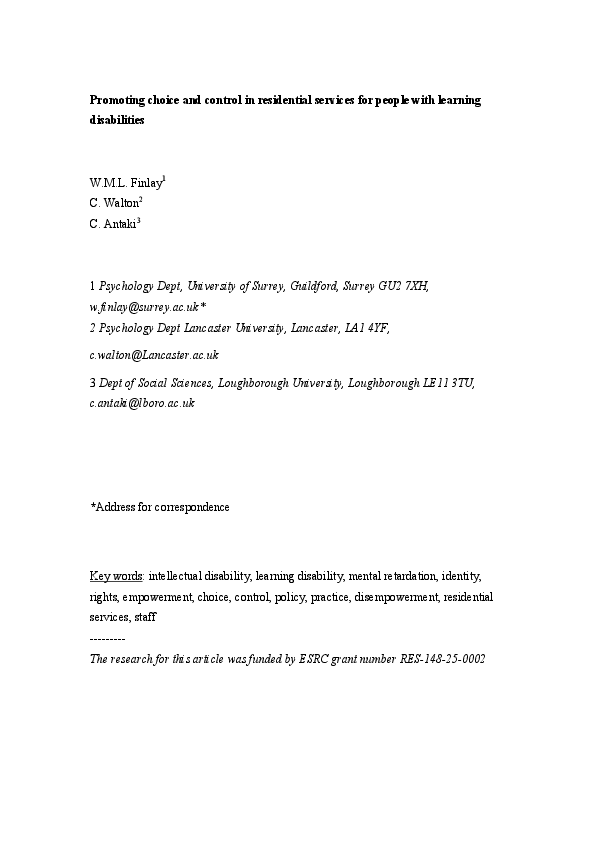 Promoting choice and control in residential services for people with learning disabilities

W.M.L. Finlay$^1$
C. Walton$^2$
C. Antaki$^3$

1 Psychology Dept, University of Surrey, Guildford, Surrey GU2 7XH, w.finlay@surrey.ac.uk*
2 Psychology Dept Lancaster University, Lancaster, LA1 4YF,
c.walton@Lancaster.ac.uk
3 Dept of Social Sciences, Loughborough University, Loughborough LE11 3TU, c.antaki@lboro.ac.uk

*Address for correspondence

Key words: intellectual disability, learning disability, mental retardation, identity, rights, empowerment, choice, control, policy, practice, disempowerment, residential services, staff
---------
The research for this article was funded by ESRC grant number RES-148-25-0002